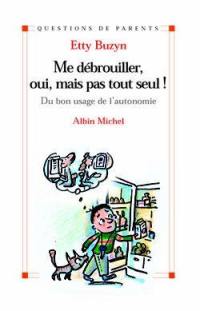 QUESTIONS DE PARENTS

Etty Buzyn

Me débrouiller, oui, mais pas tout seul !

Du bon usage de l'autonomie

Albin Michel